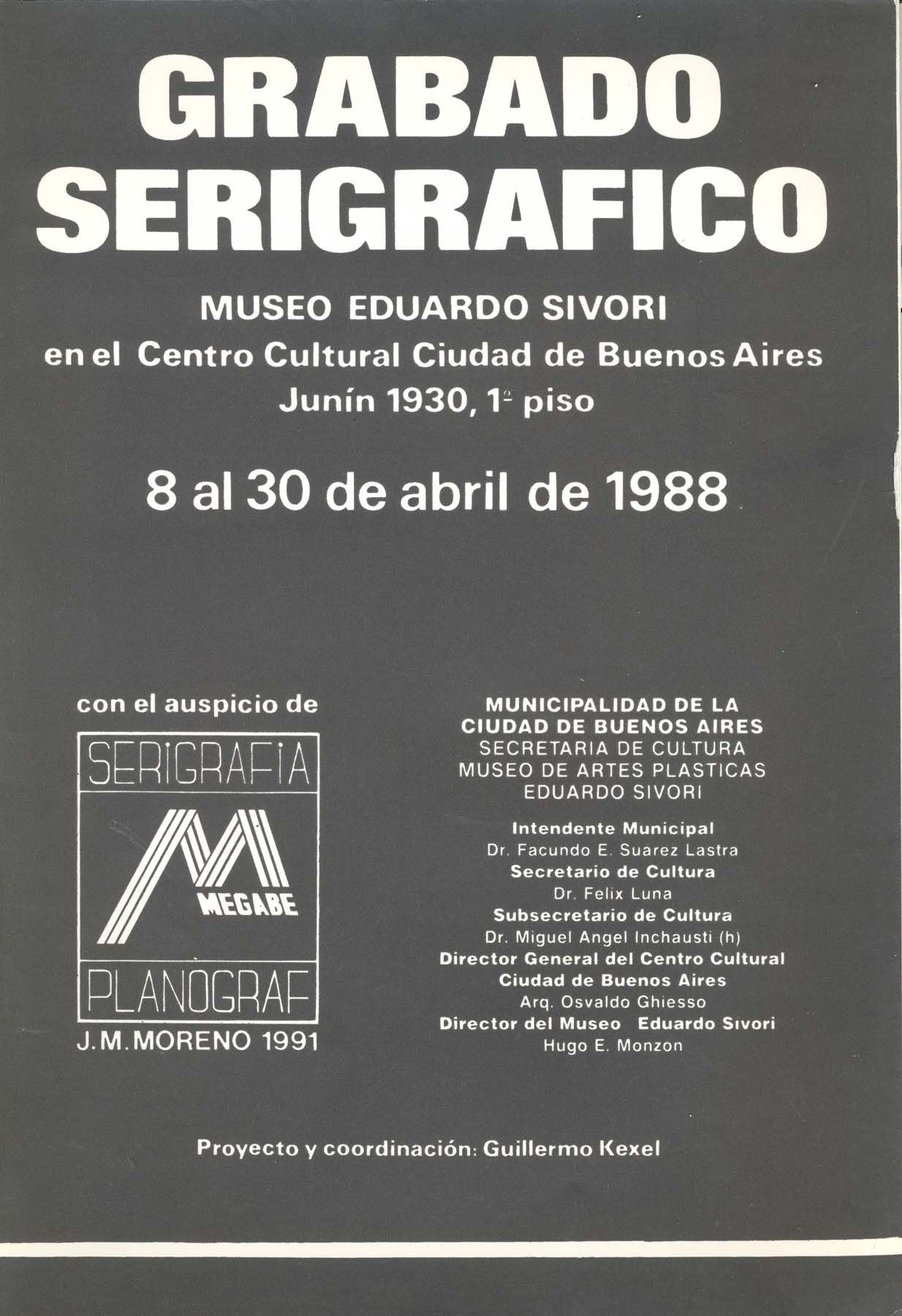 GRABADO SERIGRAFICO

MUSEO EDUARDO SIVORI
en el Centro Cultural Ciudad de Buenos Aires
Junín 1930, 1º piso

8 al 30 de abril de 1988

con el auspicio de

SERIGRAFIA
MEGABE
PLANOGRAF
J.M.MORENO 1991

MUNICIPALIDAD DE LA
CIUDAD DE BUENOS AIRES
SECRETARIA DE CULTURA
MUSEO DE ARTES PLASTICAS
EDUARDO SIVORI

Intendente Municipal
Dr. Facundo E. Suarez Lastra
Secretario de Cultura
Dr. Felix Luna
Subsecretario de Cultura
Dr. Miguel Angel Inchausti (h)
Director General del Centro Cultural
Ciudad de Buenos Aires
Arq. Osvaldo Ghiesso
Director del Museo Eduardo Sivori
Hugo E. Monzon

Proyecto y coordinación: Guillermo Kexel